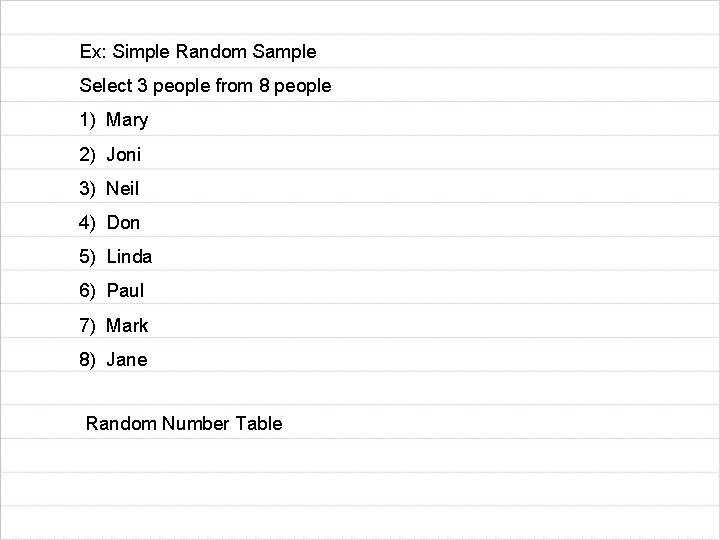 Ex: Simple Random Sample

Select 3 people from 8 people

1) Mary

2) Joni

3) Neil

4) Don

5) Linda

6) Paul

7) Mark

8) Jane

Random Number Table